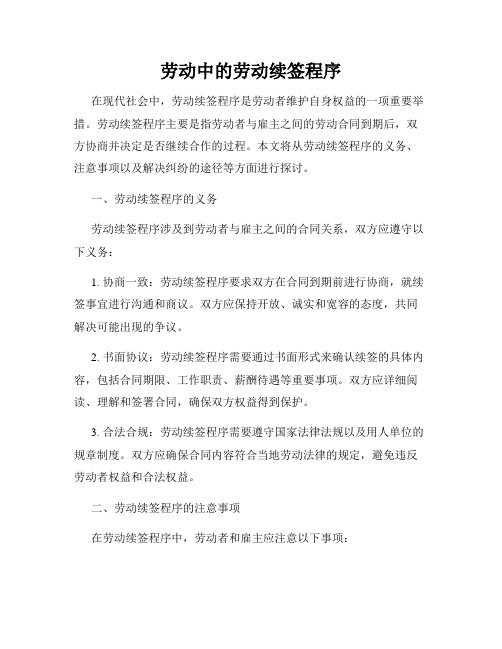 劳动中的劳动续签程序

在现代社会中，劳动续签程序是劳动者维护自身权益的一项重要举措。劳动续签程序主要是指劳动者与雇主之间的劳动合同到期后，双方协商并决定是否继续合作的过程。本文将从劳动续签程序的义务、注意事项以及解决纠纷的途径等方面进行探讨。

一、劳动续签程序的义务

劳动续签程序涉及到劳动者与雇主之间的合同关系，双方应遵守以下义务：

1. 协商一致：劳动续签程序要求双方在合同到期前进行协商，就续签事宜进行沟通和商议。双方应保持开放、诚实和宽容的态度，共同解决可能出现的争议。

2. 书面协议：劳动续签程序需要通过书面形式来确认续签的具体内容，包括合同期限、工作职责、薪酬待遇等重要事项。双方应详细阅读、理解和签署合同，确保双方权益得到保护。

3. 合法合规：劳动续签程序需要遵守国家法律法规以及用人单位的规章制度。双方应确保合同内容符合当地劳动法律的规定，避免违反劳动者权益和合法权益。

二、劳动续签程序的注意事项

在劳动续签程序中，劳动者和雇主应注意以下事项：